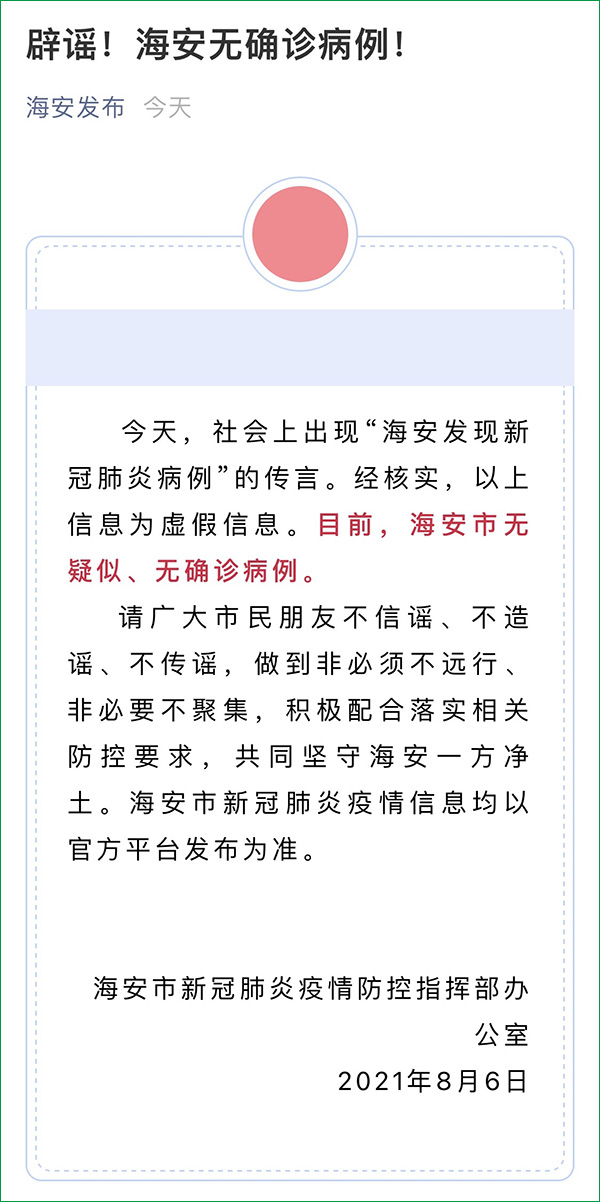 辟谣！海安无确诊病例！

海安发布 今天

今天，社会上出现“海安发现新冠肺炎病例”的传言。经核实，以上信息为虚假信息。目前，海安市无疑似、无确诊病例。

请广大市民朋友不信谣、不造谣、不传谣，做到非必须不远行、非必要不聚集，积极配合落实相关防控要求，共同坚守海安一方净土。海安市新冠肺炎疫情信息均以官方平台发布为准。

海安市新冠肺炎疫情防控指挥部办公室
2021年8月6日